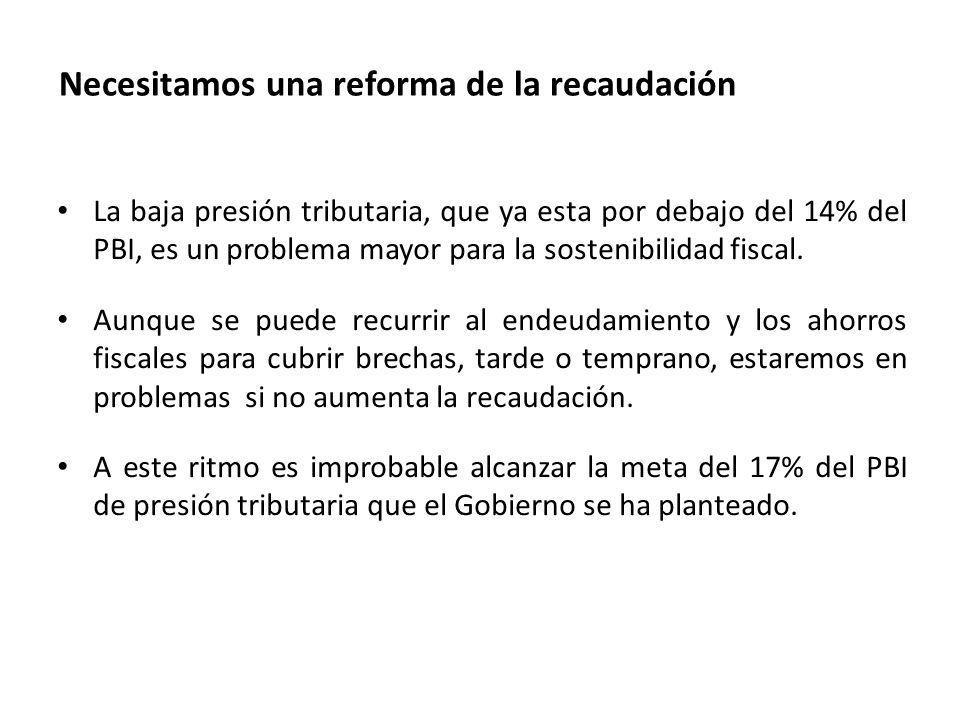 Necesitamos una reforma de la recaudación

• La baja presión tributaria, que ya esta por debajo del 14% del PBI, es un problema mayor para la sostenibilidad fiscal.

• Aunque se puede recurrir al endeudamiento y los ahorros fiscales para cubrir brechas, tarde o temprano, estaremos en problemas si no aumenta la recaudación.

• A este ritmo es improbable alcanzar la meta del 17% del PBI de presión tributaria que el Gobierno se ha planteado.